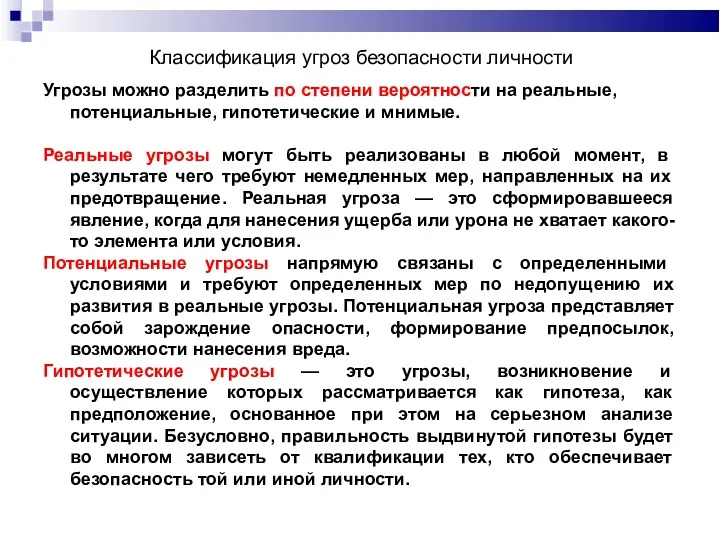 Классификация угроз безопасности личности

Угрозы можно разделить по степени вероятности на реальные, потенциальные, гипотетические и мнимые.

Реальные угрозы могут быть реализованы в любой момент, в результате чего требуют немедленных мер, направленных на их предотвращение. Реальная угроза — это сформировавшееся явление, когда для нанесения ущерба или урона не хватает какого-то элемента или условия.

Потенциальные угрозы напрямую связаны с определенными условиями и требуют определенных мер по недопущению их развития в реальные угрозы. Потенциальная угроза представляет собой зарождение опасности, формирование предпосылок, возможности нанесения вреда.

Гипотетические угрозы — это угрозы, возникновение и осуществление которых рассматривается как гипотеза, как предположение, основанное при этом на серьезном анализе ситуации. Безусловно, правильность выдвинутой гипотезы будет во многом зависеть от квалификации тех, кто обеспечивает безопасность той или иной личности.